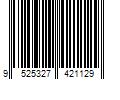 9 525327 421129